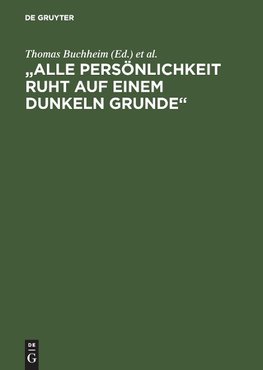 DE GRUYTER

Thomas Buchheim (Ed.) et al.

„ALLE PERSÖNLICHKEIT RUHT AUF EINEM DUNKELN GRUNDE“

DE
G